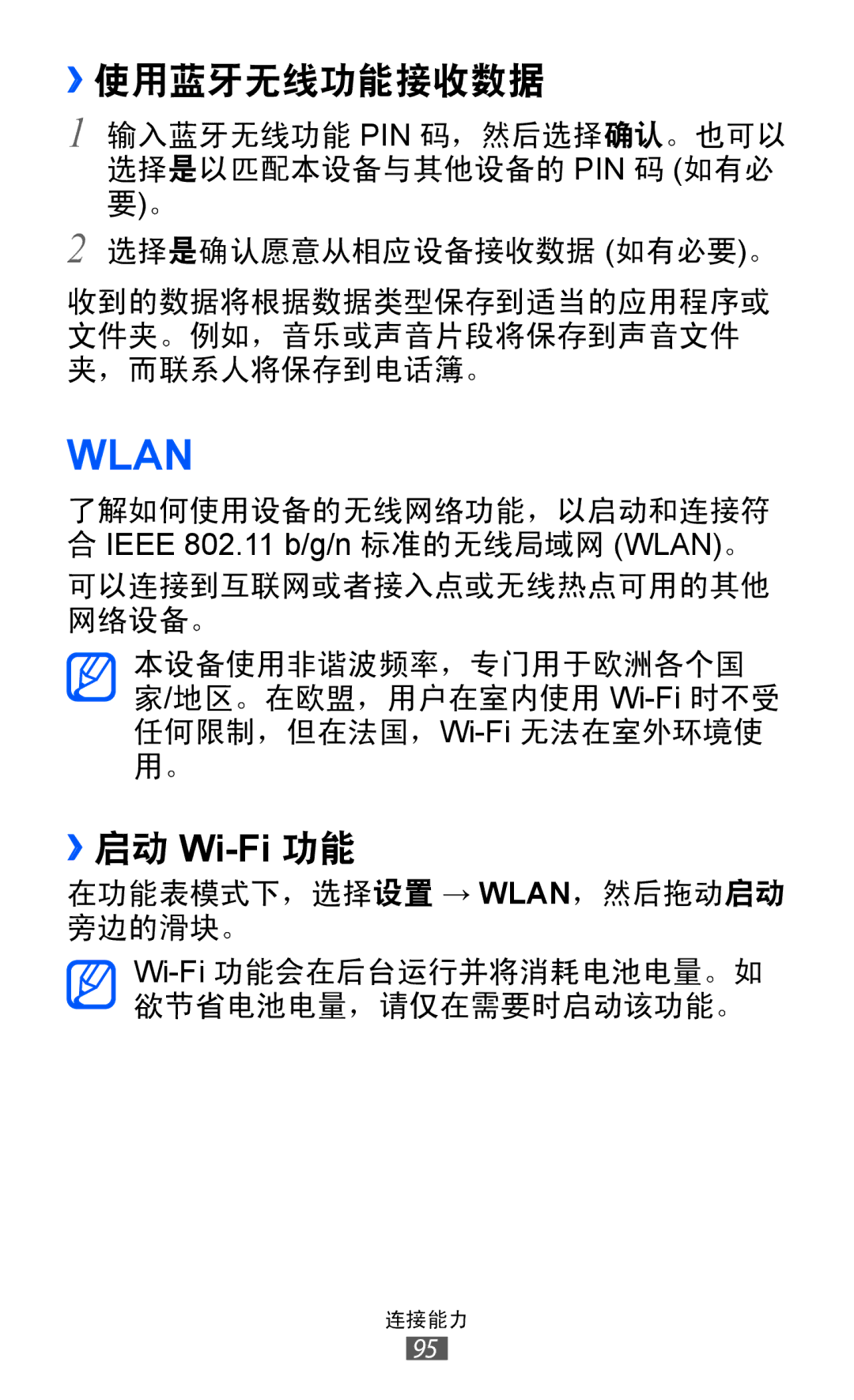 › 使用蓝牙无线功能接收数据

1 输入蓝牙无线功能 PIN 码，然后选择确认。也可以选择是以匹配本设备与其他设备的 PIN 码 (如有必要)。

2 选择是确认愿意从相应设备接收数据 (如有必要)。

收到的数据将根据数据类型保存到适当的应用程序或文件夹。例如，音乐或声音片段将保存到声音文件夹，而联系人将保存到电话簿。

WLAN

了解如何使用设备的无线网络功能，以启动和连接符合 IEEE 802.11 b/g/n 标准的无线局域网 (WLAN)。

可以连接到互联网或者接入点或无线热点可用的其他网络设备。

本设备使用非谐波频率，专门用于欧洲各个国家/地区。在欧盟，用户在室内使用 Wi-Fi 时不受任何限制，但在法国，Wi-Fi 无法在室外环境使用。

› 启动 Wi-Fi 功能

在功能表模式下，选择设置 → WLAN，然后拖动启动旁边的滑块。

Wi-Fi 功能会在后台运行并将消耗电池电量。如欲节省电池电量，请仅在需要时启动该功能。

连接能力

95